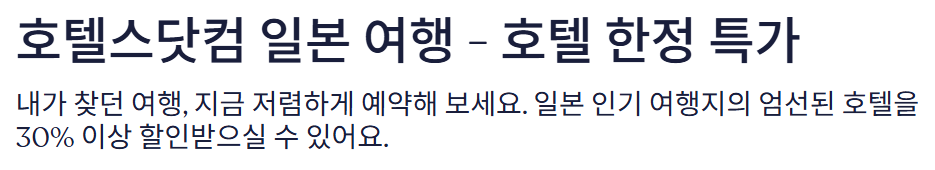 호텔스닷컴 일본 여행 – 호텔 한정 특가

내가 찾던 여행, 지금 저렴하게 예약해 보세요. 일본 인기 여행지의 엄선된 호텔을 30% 이상 할인받으실 수 있어요.